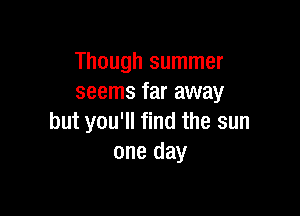 Though summer
seems far away
but you'll find the sun
one day